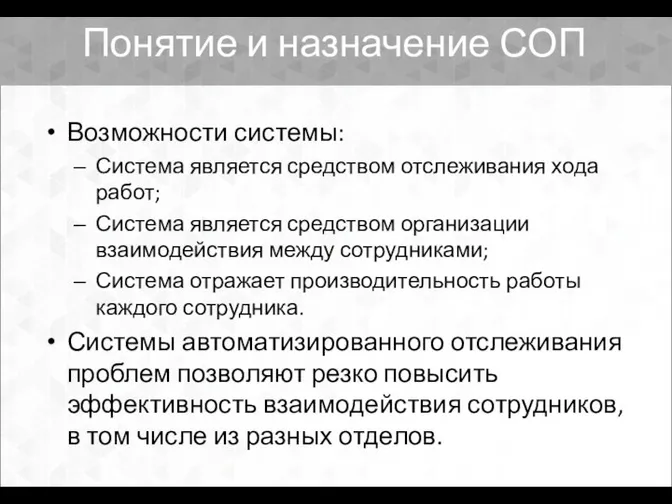 Понятие и назначение СОП

• Возможности системы:
– Система является средством отслеживания хода работ;
– Система является средством организации взаимодействия между сотрудниками;
– Система отражает производительность работы каждого сотрудника.
• Системы автоматизированного отслеживания проблем позволяют резко повысить эффективность взаимодействия сотрудников, в том числе из разных отделов.